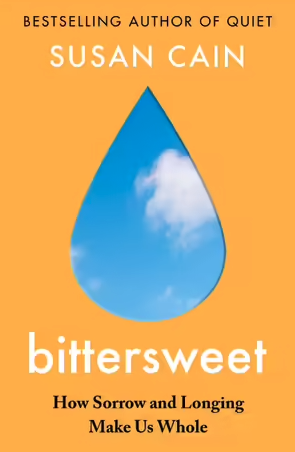 BESTSELLING AUTHOR OF QUIET

SUSAN CAIN

bittersweet

How Sorrow and Longing Make Us Whole